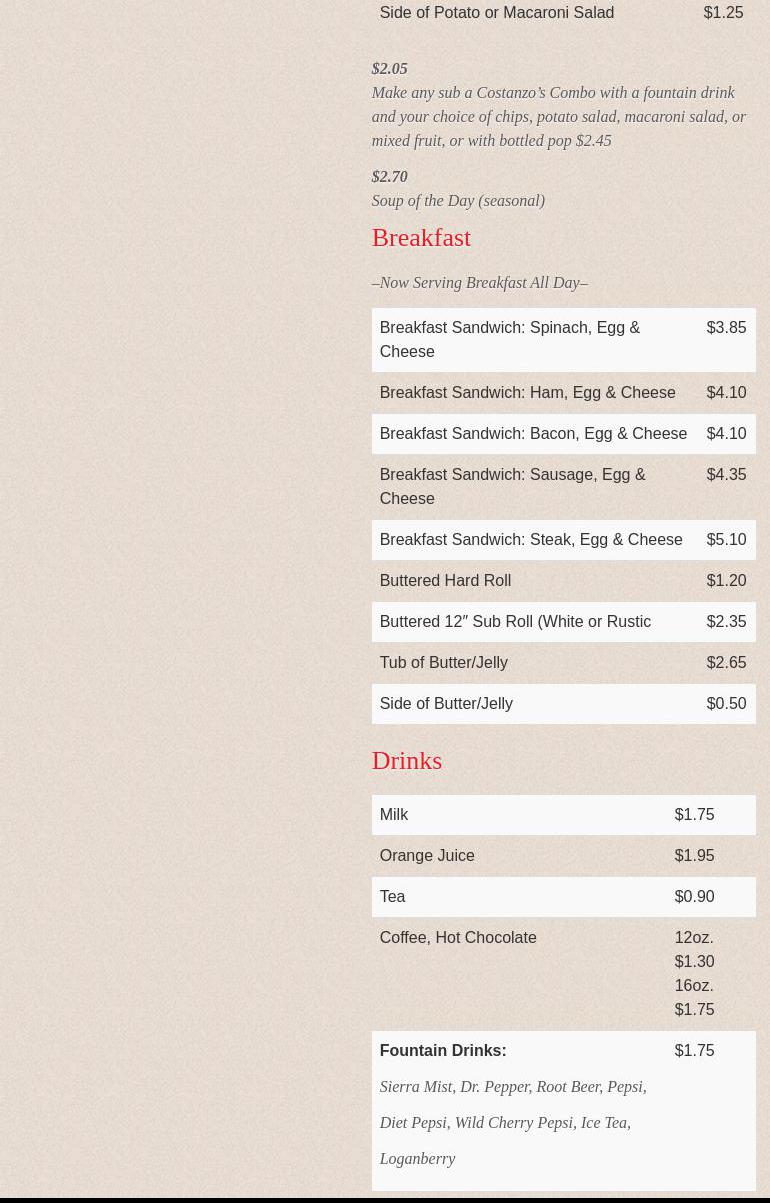 | Side of Potato or Macaroni Salad | $1.25 |
|---|---|

$2.05
Make any sub a Costanzo's Combo with a fountain drink and your choice of chips, potato salad, macaroni salad, or mixed fruit, or with bottled pop $2.45

$2.70
Soup of the Day (seasonal)

Breakfast

–Now Serving Breakfast All Day–

| Breakfast Sandwich: Spinach, Egg & Cheese | $3.85 |
|---|---|
| Breakfast Sandwich: Ham, Egg & Cheese | $4.10 |
| Breakfast Sandwich: Bacon, Egg & Cheese | $4.10 |
| Breakfast Sandwich: Sausage, Egg & Cheese | $4.35 |
| Breakfast Sandwich: Steak, Egg & Cheese | $5.10 |
| Buttered Hard Roll | $1.20 |
| Buttered 12″ Sub Roll (White or Rustic | $2.35 |
| Tub of Butter/Jelly | $2.65 |
| Side of Butter/Jelly | $0.50 |

Drinks

| Milk | $1.75 |
|---|---|
| Orange Juice | $1.95 |
| Tea | $0.90 |
| Coffee, Hot Chocolate | 12oz. $1.30 16oz. $1.75 |
| Fountain Drinks: Sierra Mist, Dr. Pepper, Root Beer, Pepsi, Diet Pepsi, Wild Cherry Pepsi, Ice Tea, Loganberry | $1.75 |